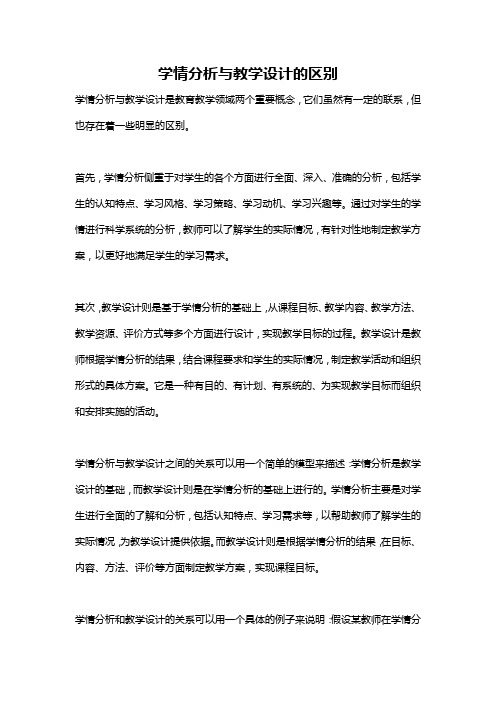 学情分析与教学设计的区别

学情分析与教学设计是教育教学领域两个重要概念，它们虽然有一定的联系，但也存在着一些明显的区别。

首先，学情分析侧重于对学生的各个方面进行全面、深入、准确的分析，包括学生的认知特点、学习风格、学习策略、学习动机、学习兴趣等。通过对学生的学情进行科学系统的分析，教师可以了解学生的实际情况，有针对性地制定教学方案，以更好地满足学生的学习需求。

其次，教学设计则是基于学情分析的基础上，从课程目标、教学内容、教学方法、教学资源、评价方式等多个方面进行设计，实现教学目标的过程。教学设计是教师根据学情分析的结果，结合课程要求和学生的实际情况，制定教学活动和组织形式的具体方案。它是一种有目的、有计划、有系统的、为实现教学目标而组织和安排实施的活动。

学情分析与教学设计之间的关系可以用一个简单的模型来描述：学情分析是教学设计的基础，而教学设计则是在学情分析的基础上进行的。学情分析主要是对学生进行全面的了解和分析，包括认知特点、学习需求等，以帮助教师了解学生的实际情况，为教学设计提供依据。而教学设计则是根据学情分析的结果，在目标、内容、方法、评价等方面制定教学方案，实现课程目标。

学情分析和教学设计的关系可以用一个具体的例子来说明：假设某教师在学情分